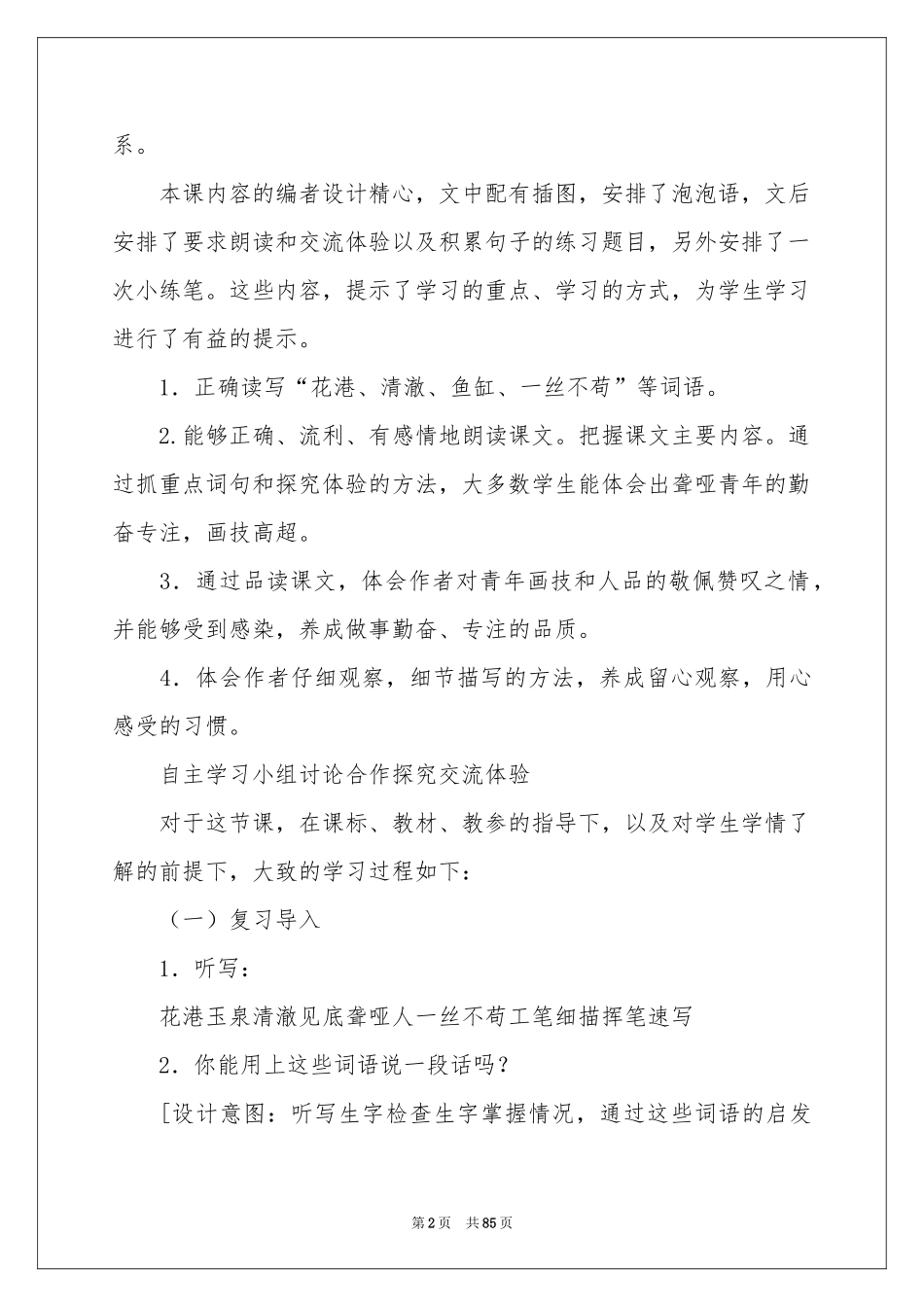 系。

本课内容的编者设计精心，文中配有插图，安排了泡泡语，文后安排了要求朗读和交流体验以及积累句子的练习题目，另外安排了一次小练笔。这些内容，提示了学习的重点、学习的方式，为学生学习进行了有益的提示。

1．正确读写“花港、清澈、鱼缸、一丝不苟”等词语。

2.能够正确、流利、有感情地朗读课文。把握课文主要内容。通过抓重点词句和探究体验的方法，大多数学生能体会出聋哑青年的勤奋专注，画技高超。

3．通过品读课文，体会作者对青年画技和人品的敬佩赞叹之情，并能够受到感染，养成做事勤奋、专注的品质。

4．体会作者仔细观察，细节描写的方法，养成留心观察，用心感受的习惯。

自主学习小组讨论合作探究交流体验

对于这节课，在课标、教材、教参的指导下，以及对学生学情了解的前提下，大致的学习过程如下：

（一）复习导入

1．听写：

花港玉泉清澈见底聋哑人一丝不苟工笔细描挥笔速写

2．你能用上这些词语说一段话吗？

[设计意图：听写生字检查生字掌握情况，通过这些词语的启发

第2页 共85页